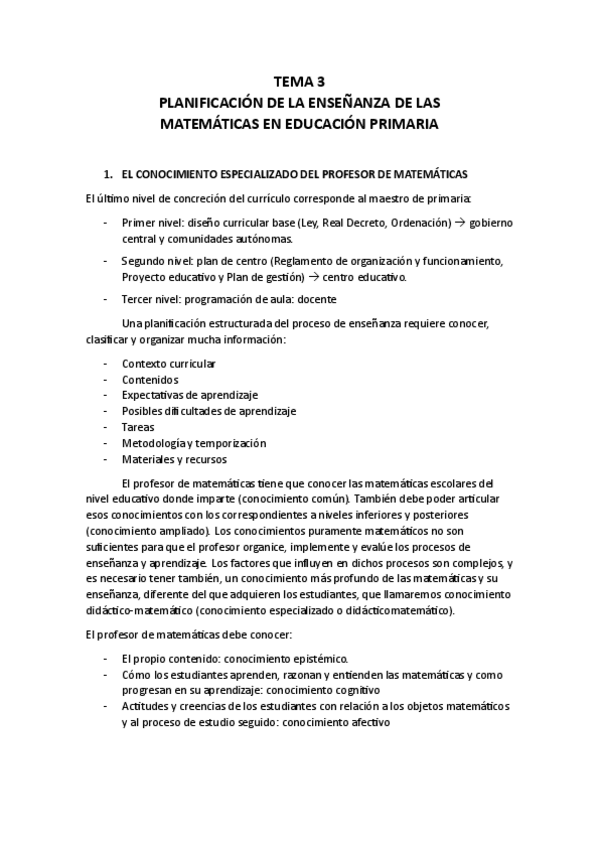 TEMA 3
PLANIFICACIÓN DE LA ENSEÑANZA DE LAS MATEMÁTICAS EN EDUCACIÓN PRIMARIA

1. EL CONOCIMIENTO ESPECIALIZADO DEL PROFESOR DE MATEMÁTICAS

El último nivel de concreción del currículo corresponde al maestro de primaria:

- Primer nivel: diseño curricular base (Ley, Real Decreto, Ordenación) → gobierno central y comunidades autónomas.
- Segundo nivel: plan de centro (Reglamento de organización y funcionamiento, Proyecto educativo y Plan de gestión) → centro educativo.
- Tercer nivel: programación de aula: docente

Una planificación estructurada del proceso de enseñanza requiere conocer, clasificar y organizar mucha información:

- Contexto curricular
- Contenidos
- Expectativas de aprendizaje
- Posibles dificultades de aprendizaje
- Tareas
- Metodología y temporización
- Materiales y recursos

El profesor de matemáticas tiene que conocer las matemáticas escolares del nivel educativo donde imparte (conocimiento común). También debe poder articular esos conocimientos con los correspondientes a niveles inferiores y posteriores (conocimiento ampliado). Los conocimientos puramente matemáticos no son suficientes para que el profesor organice, implemente y evalúe los procesos de enseñanza y aprendizaje. Los factores que influyen en dichos procesos son complejos, y es necesario tener también, un conocimiento más profundo de las matemáticas y su enseñanza, diferente del que adquieren los estudiantes, que llamaremos conocimiento didáctico-matemático (conocimiento especializado o didácticomatemático).

El profesor de matemáticas debe conocer:

- El propio contenido: conocimiento epistémico.
- Cómo los estudiantes aprenden, razonan y entienden las matemáticas y como progresan en su aprendizaje: conocimiento cognitivo
- Actitudes y creencias de los estudiantes con relación a los objetos matemáticos y al proceso de estudio seguido: conocimiento afectivo